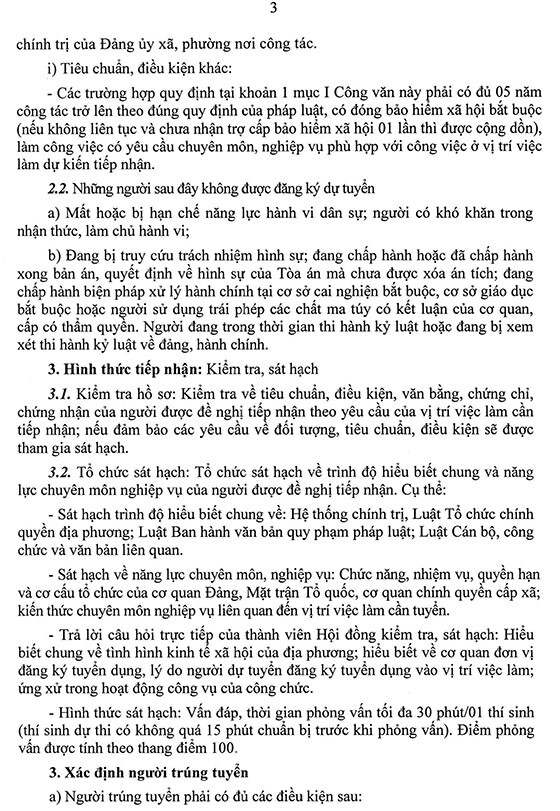 3

chính trị của Đảng ủy xã, phường nơi công tác.

i) Tiêu chuẩn, điều kiện khác:

- Các trường hợp quy định tại khoản 1 mục I Công văn này phải có đủ 05 năm công tác trở lên theo đúng quy định của pháp luật, có đóng bảo hiểm xã hội bắt buộc (nếu không liên tục và chưa nhận trợ cấp bảo hiểm xã hội 01 lần thì được cộng dồn), làm công việc có yêu cầu chuyên môn, nghiệp vụ phù hợp với công việc ở vị trí việc làm dự kiến tiếp nhận.

2.2. Những người sau đây không được đăng ký dự tuyển

a) Mất hoặc bị hạn chế năng lực hành vi dân sự; người có khó khăn trong nhận thức, làm chủ hành vi;

b) Đang bị truy cứu trách nhiệm hình sự; đang chấp hành hoặc đã chấp hành xong bản án, quyết định về hình sự của Tòa án mà chưa được xóa án tích; đang chấp hành biện pháp xử lý hành chính tại cơ sở cai nghiện bắt buộc, cơ sở giáo dục bắt buộc hoặc người sử dụng trái phép các chất ma túy có kết luận của cơ quan, cấp có thẩm quyền. Người đang trong thời gian thi hành kỷ luật hoặc đang bị xem xét thi hành kỷ luật về đảng, hành chính.

3. Hình thức tiếp nhận: Kiểm tra, sát hạch

3.1. Kiểm tra hồ sơ: Kiểm tra về tiêu chuẩn, điều kiện, văn bằng, chứng chỉ, chứng nhận của người được đề nghị tiếp nhận theo yêu cầu của vị trí việc làm cần tiếp nhận; nếu đảm bảo các yêu cầu về đối tượng, tiêu chuẩn, điều kiện sẽ được tham gia sát hạch.

3.2. Tổ chức sát hạch: Tổ chức sát hạch về trình độ hiểu biết chung và năng lực chuyên môn nghiệp vụ của người được đề nghị tiếp nhận. Cụ thể:

- Sát hạch trình độ hiểu biết chung về: Hệ thống chính trị, Luật Tổ chức chính quyền địa phương; Luật Ban hành văn bản quy phạm pháp luật; Luật Cán bộ, công chức và văn bản liên quan.

- Sát hạch về năng lực chuyên môn, nghiệp vụ: Chức năng, nhiệm vụ, quyền hạn và cơ cấu tổ chức của cơ quan Đảng, Mặt trận Tổ quốc, cơ quan chính quyền cấp xã; kiến thức chuyên môn nghiệp vụ liên quan đến vị trí việc làm cần tuyển.

- Trả lời câu hỏi trực tiếp của thành viên Hội đồng kiểm tra, sát hạch: Hiểu biết chung về tình hình kinh tế xã hội của địa phương; hiểu biết về cơ quan đơn vị đăng ký tuyển dụng, lý do người dự tuyển đăng ký tuyển dụng vào vị trí việc làm; ứng xử trong hoạt động công vụ của công chức.

- Hình thức sát hạch: Vấn đáp, thời gian phỏng vấn tối đa 30 phút/01 thí sinh (thí sinh dự thi có không quá 15 phút chuẩn bị trước khi phỏng vấn). Điểm phỏng vấn được tính theo thang điểm 100.

3. Xác định người trúng tuyển

a) Người trúng tuyển phải có đủ các điều kiện sau: